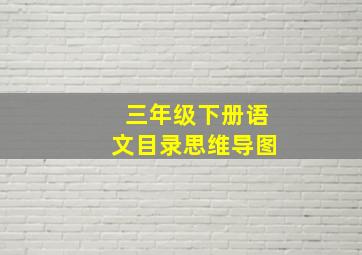 三年级下册语文目录思维导图